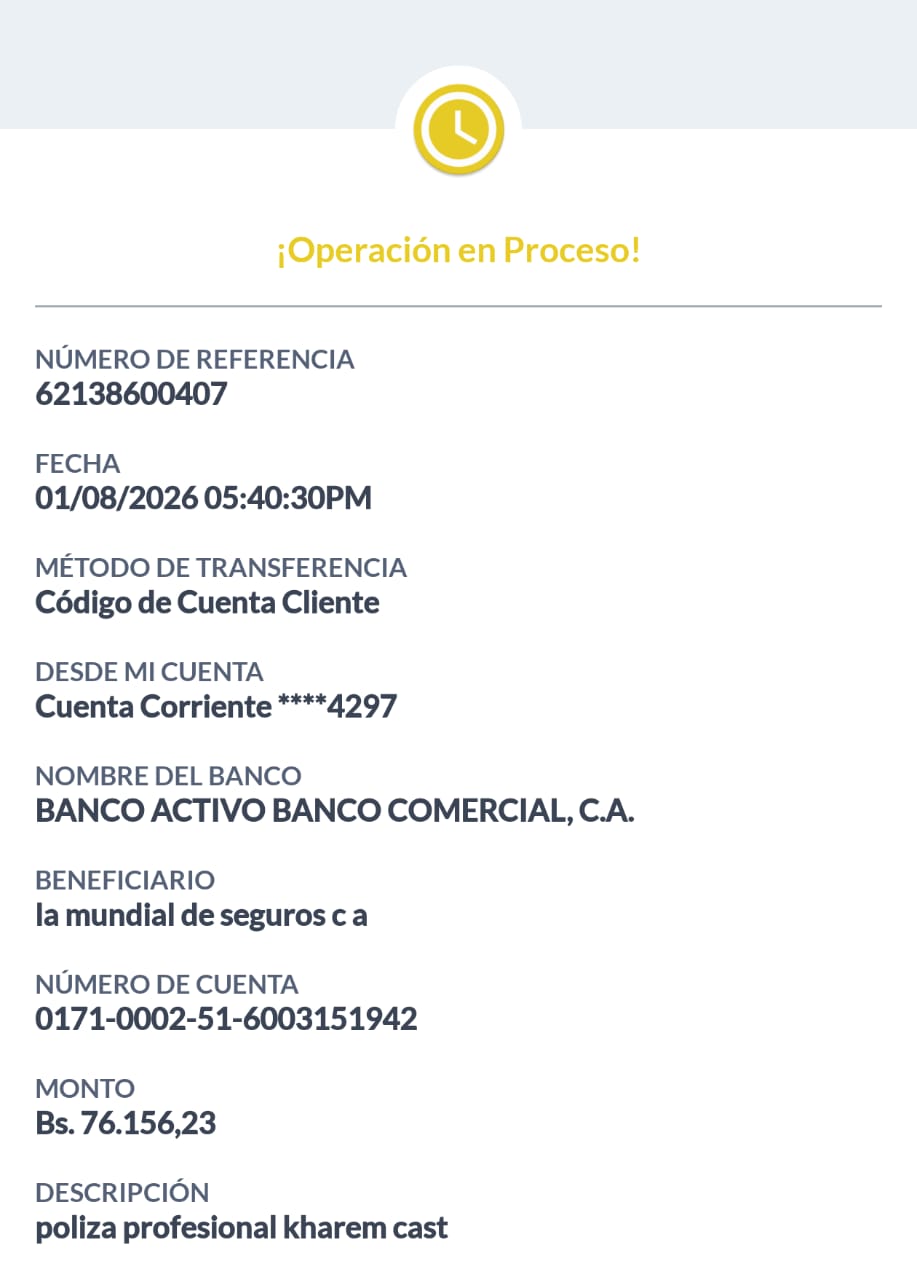 ¡Operación en Proceso!

NÚMERO DE REFERENCIA
62138600407

FECHA
01/08/2026 05:40:30PM

MÉTODO DE TRANSFERENCIA
Código de Cuenta Cliente

DESDE MI CUENTA
Cuenta Corriente ****4297

NOMBRE DEL BANCO
BANCO ACTIVO BANCO COMERCIAL, C.A.

BENEFICIARIO
la mundial de seguros c a

NÚMERO DE CUENTA
0171-0002-51-6003151942

MONTO
Bs. 76.156,23

DESCRIPCIÓN
poliza profesional kharem cast